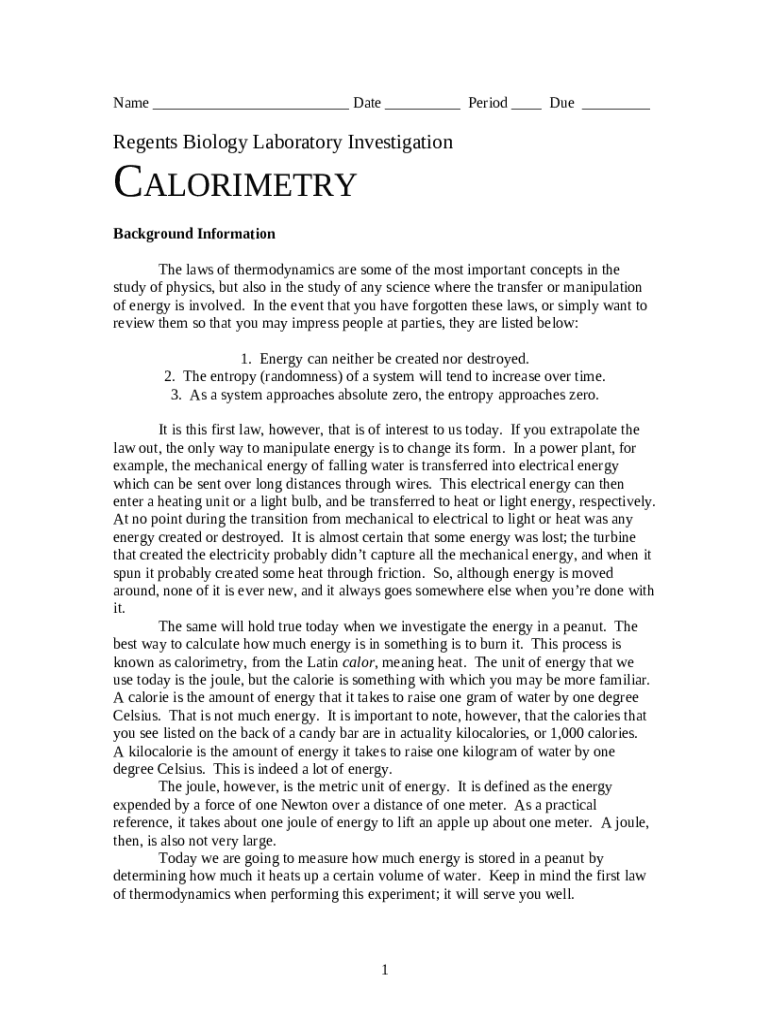 Name __________________________ Date __________ Period ____ Due _________

Regents Biology Laboratory Investigation

CALORIMETRY

Background Information

The laws of thermodynamics are some of the most important concepts in the study of physics, but also in the study of any science where the transfer or manipulation of energy is involved. In the event that you have forgotten these laws, or simply want to review them so that you may impress people at parties, they are listed below:

1. Energy can neither be created nor destroyed.
2. The entropy (randomness) of a system will tend to increase over time.
3. As a system approaches absolute zero, the entropy approaches zero.

It is this first law, however, that is of interest to us today. If you extrapolate the law out, the only way to manipulate energy is to change its form. In a power plant, for example, the mechanical energy of falling water is transferred into electrical energy which can be sent over long distances through wires. This electrical energy can then enter a heating unit or a light bulb, and be transferred to heat or light energy, respectively. At no point during the transition from mechanical to electrical to light or heat was any energy created or destroyed. It is almost certain that some energy was lost; the turbine that created the electricity probably didn't capture all the mechanical energy, and when it spun it probably created some heat through friction. So, although energy is moved around, none of it is ever new, and it always goes somewhere else when you're done with it.

The same will hold true today when we investigate the energy in a peanut. The best way to calculate how much energy is in something is to burn it. This process is known as calorimetry, from the Latin calor, meaning heat. The unit of energy that we use today is the joule, but the calorie is something with which you may be more familiar. A calorie is the amount of energy that it takes to raise one gram of water by one degree Celsius. That is not much energy. It is important to note, however, that the calories that you see listed on the back of a candy bar are in actuality kilocalories, or 1,000 calories. A kilocalorie is the amount of energy it takes to raise one kilogram of water by one degree Celsius. This is indeed a lot of energy.

The joule, however, is the metric unit of energy. It is defined as the energy expended by a force of one Newton over a distance of one meter. As a practical reference, it takes about one joule of energy to lift an apple up about one meter. A joule, then, is also not very large.

Today we are going to measure how much energy is stored in a peanut by determining how much it heats up a certain volume of water. Keep in mind the first law of thermodynamics when performing this experiment; it will serve you well.

1